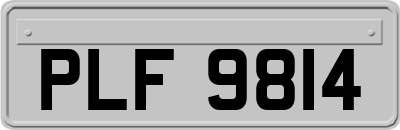 PLF 9814